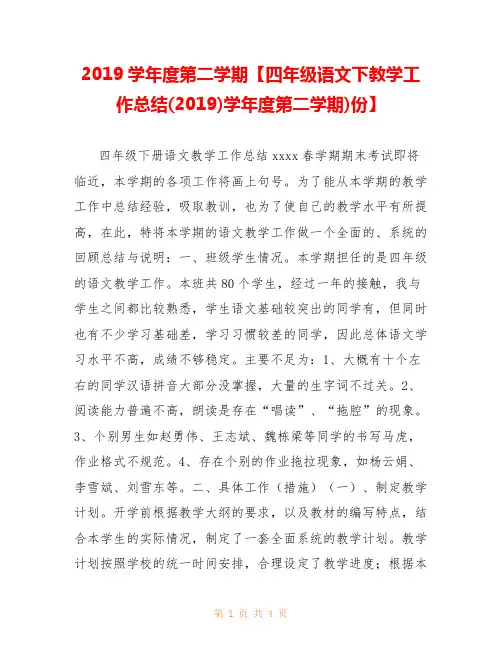 2019 学年度第二学期【四年级语文下教学工作总结(2019)学年度第二学期)份】

四年级下册语文教学工作总结 xxxx 春学期期末考试即将临近，本学期的各项工作将画上句号。为了能从本学期的教学工作中总结经验，吸取教训，也为了使自己的教学水平有所提高，在此，特将本学期的语文教学工作做一个全面的、系统的回顾总结与说明：一、班级学生情况。本学期担任的是四年级的语文教学工作。本班共 80 个学生，经过一年的接触，我与学生之间都比较熟悉，学生语文基础较突出的同学有，但同时也有不少学习基础差，学习习惯较差的同学，因此总体语文学习水平不高，成绩不够稳定。主要不足为：1、大概有十个左右的同学汉语拼音大部分没掌握，大量的生字词不过关。2、阅读能力普遍不高，朗读是存在“唱读”、“拖腔”的现象。3、个别男生如赵勇伟、王志斌、魏栋梁等同学的书写马虎，作业格式不规范。4、存在个别的作业拖拉现象，如杨云娟、李雪斌、刘雪东等。二、具体工作（措施）（一）、制定教学计划。开学前根据教学大纲的要求，以及教材的编写特点，结合本学生的实际情况，制定了一套全面系统的教学计划。教学计划按照学校的统一时间安排，合理设定了教学进度；根据本

第 1 页 共 4 页